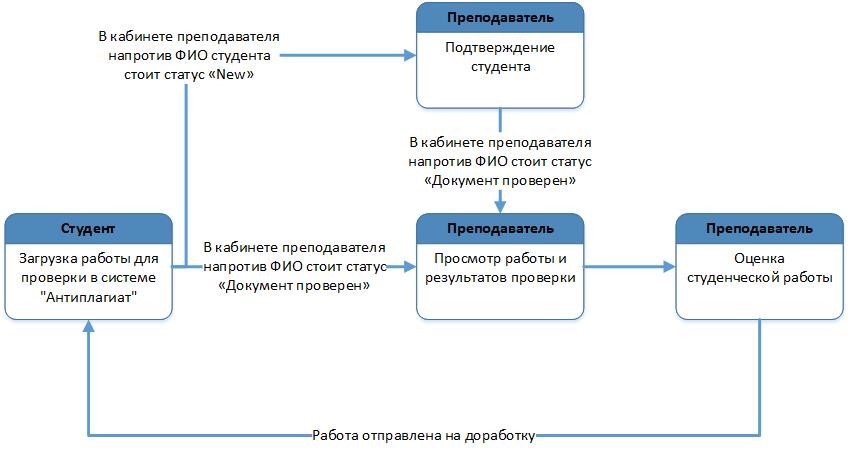 В кабинете преподавателя напротив ФИО студента стоит статус «New»

Преподаватель

Подтверждение студента

В кабинете преподавателя напротив ФИО стоит статус «Документ проверен»

Студент

Загрузка работы для проверки в системе "Антиплагиат"

В кабинете преподавателя напротив ФИО стоит статус «Документ проверен»

Преподаватель

Просмотр работы и результатов проверки

Преподаватель

Оценка студенческой работы

Работа отправлена на доработку